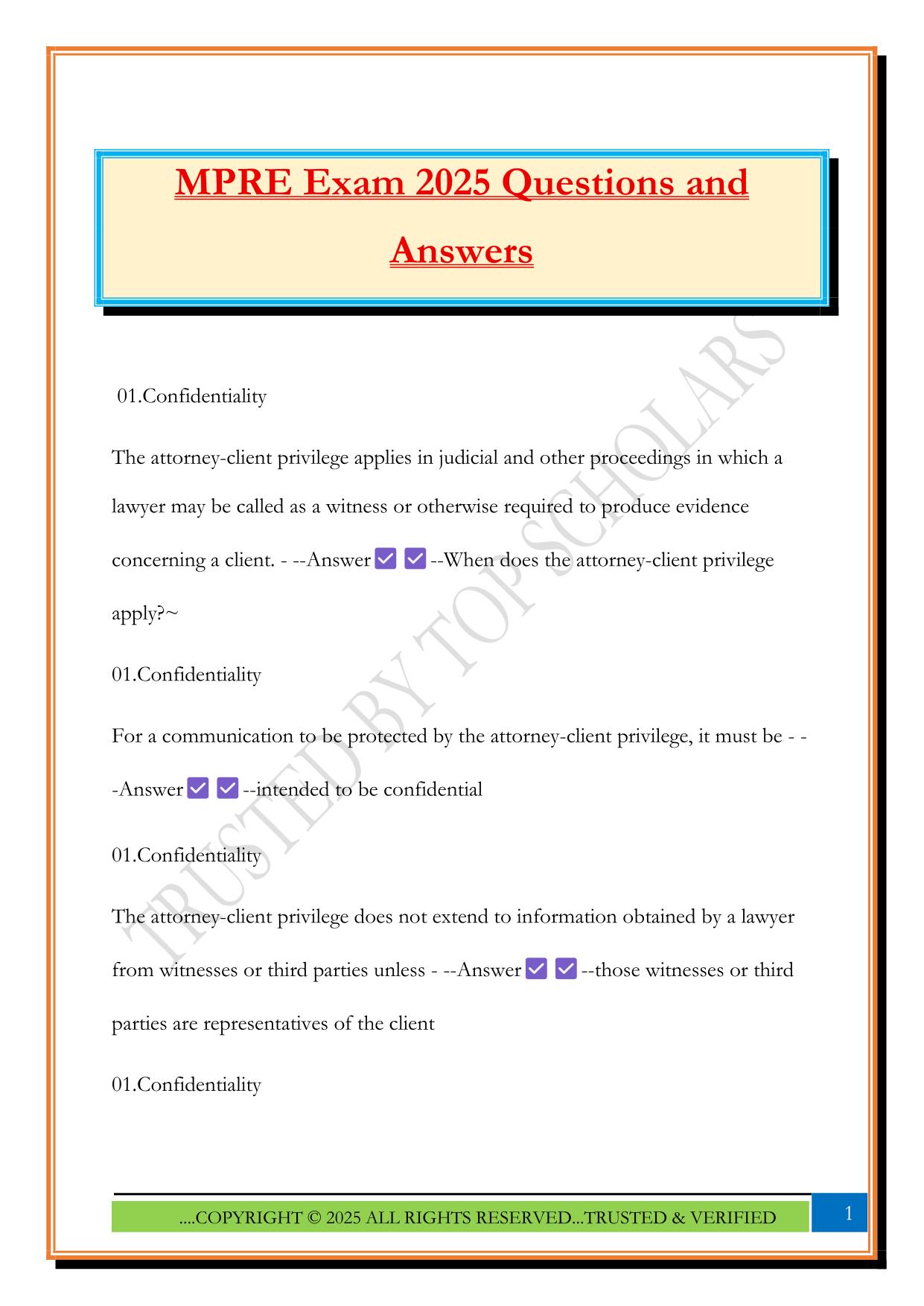 MPRE Exam 2025 Questions and Answers

01.Confidentiality

The attorney-client privilege applies in judicial and other proceedings in which a lawyer may be called as a witness or otherwise required to produce evidence concerning a client. - --Answer ✅ ✅ --When does the attorney-client privilege apply?~

01.Confidentiality

For a communication to be protected by the attorney-client privilege, it must be - --Answer ✅ ✅ --intended to be confidential

01.Confidentiality

The attorney-client privilege does not extend to information obtained by a lawyer from witnesses or third parties unless - --Answer ✅ ✅ --those witnesses or third parties are representatives of the client

01.Confidentiality

TRUSTED BY TOP SCHOLARS

....COPYRIGHT © 2025 ALL RIGHTS RESERVED...TRUSTED & VERIFIED

1